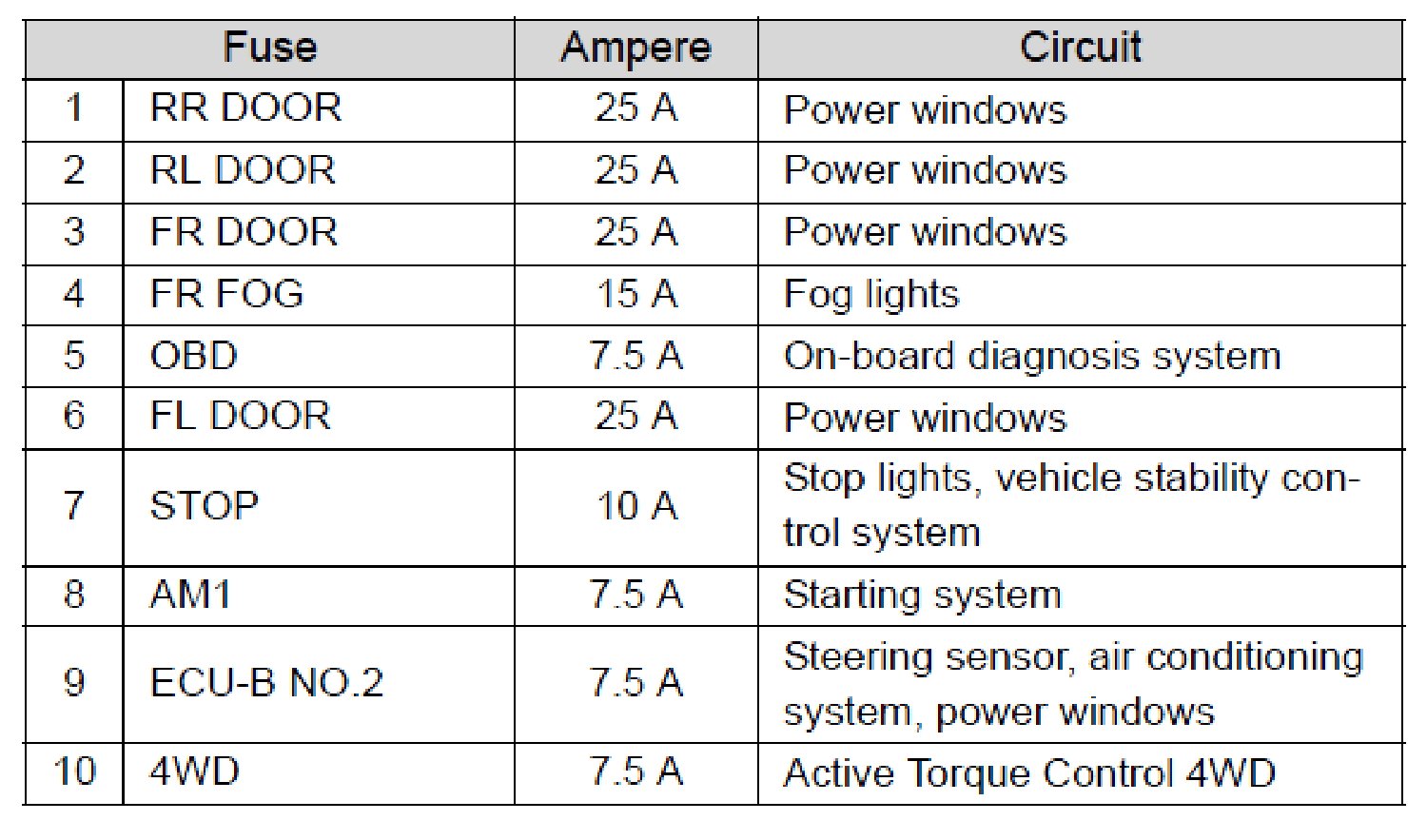 | Fuse | | Ampere | Circuit |
|---|---|---|---|
| 1 | RR DOOR | 25 A | Power windows |
| 2 | RL DOOR | 25 A | Power windows |
| 3 | FR DOOR | 25 A | Power windows |
| 4 | FR FOG | 15 A | Fog lights |
| 5 | OBD | 7.5 A | On-board diagnosis system |
| 6 | FL DOOR | 25 A | Power windows |
| 7 | STOP | 10 A | Stop lights, vehicle stability control system |
| 8 | AM1 | 7.5 A | Starting system |
| 9 | ECU-B NO.2 | 7.5 A | Steering sensor, air conditioning system, power windows |
| 10 | 4WD | 7.5 A | Active Torque Control 4WD |